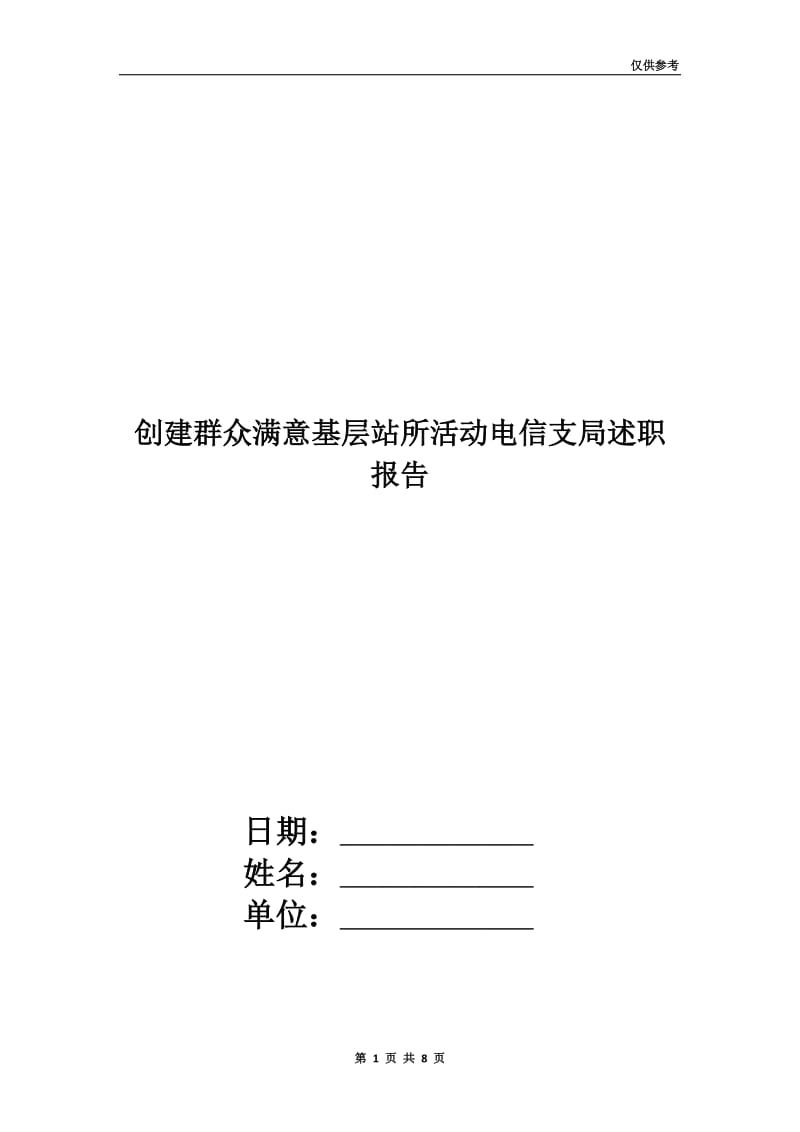 仅供参考

创建群众满意基层站所活动电信支局述职报告

日期：____________
姓名：____________
单位：____________

第 1 页 共 8 页